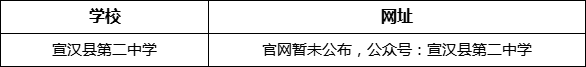 | 学校 | 网址 |
|---|---|
| 宣汉县第二中学 | 官网暂未公布，公众号：宣汉县第二中学 |